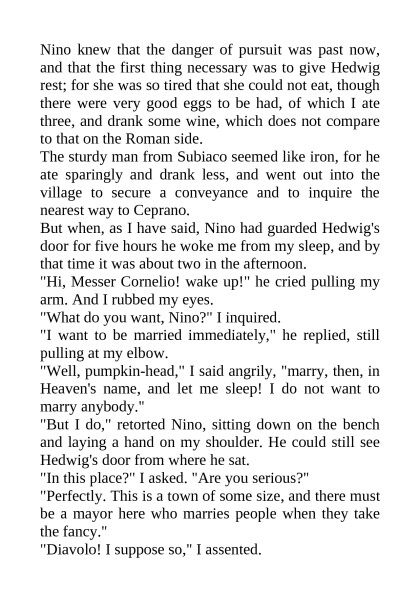 Nino knew that the danger of pursuit was past now, and that the first thing necessary was to give Hedwig rest; for she was so tired that she could not eat, though there were very good eggs to be had, of which I ate three, and drank some wine, which does not compare to that on the Roman side.

The sturdy man from Subiaco seemed like iron, for he ate sparingly and drank less, and went out into the village to secure a conveyance and to inquire the nearest way to Ceprano.

But when, as I have said, Nino had guarded Hedwig's door for five hours he woke me from my sleep, and by that time it was about two in the afternoon.

"Hi, Messer Cornelio! wake up!" he cried pulling my arm. And I rubbed my eyes.

"What do you want, Nino?" I inquired.

"I want to be married immediately," he replied, still pulling at my elbow.

"Well, pumpkin-head," I said angrily, "marry, then, in Heaven's name, and let me sleep! I do not want to marry anybody."

"But I do," retorted Nino, sitting down on the bench and laying a hand on my shoulder. He could still see Hedwig's door from where he sat.

"In this place?" I asked. "Are you serious?"

"Perfectly. This is a town of some size, and there must be a mayor here who marries people when they take the fancy."

"Diavolo! I suppose so," I assented.